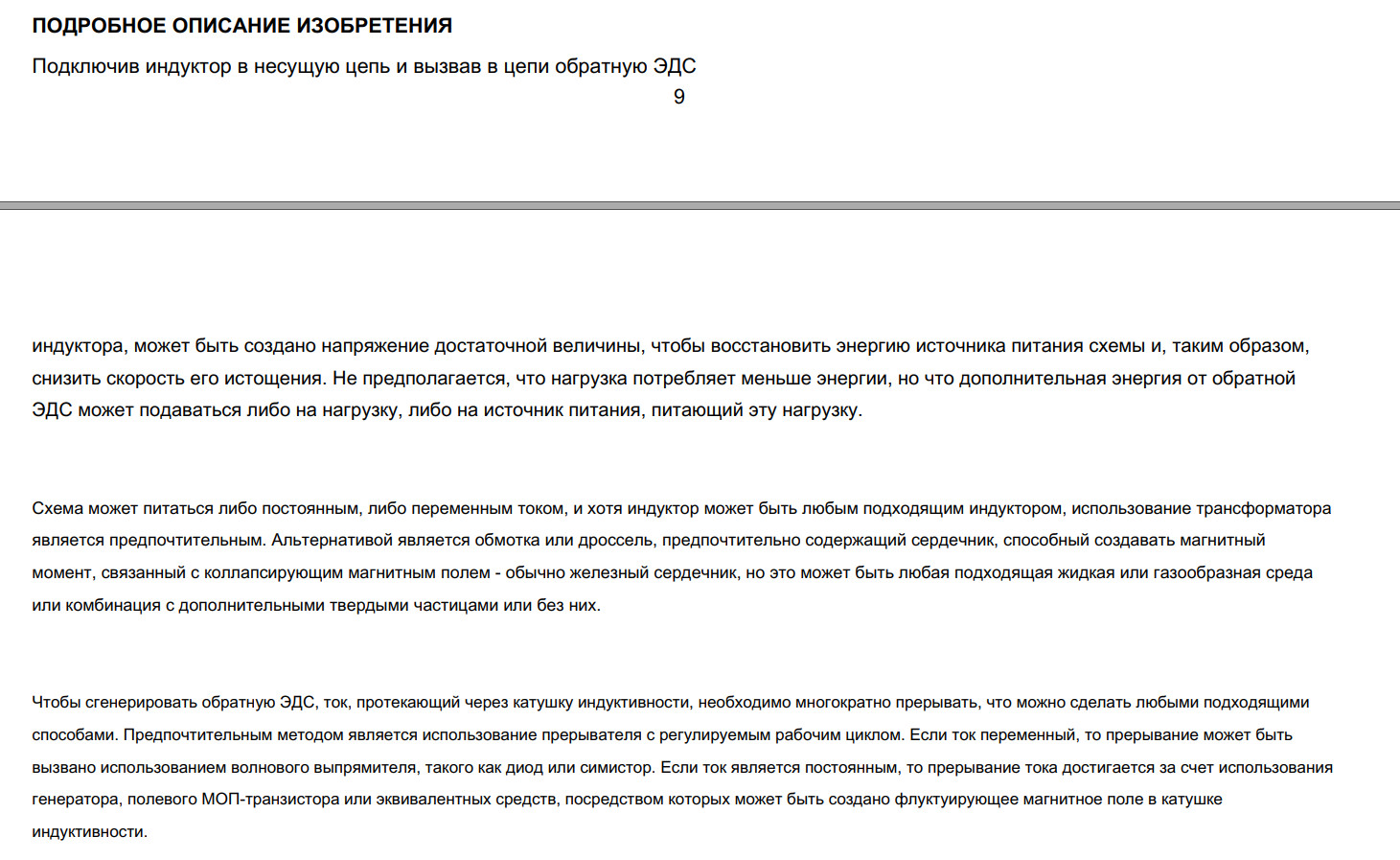 ПОДРОБНОЕ ОПИСАНИЕ ИЗОБРЕТЕНИЯ

Подключив индуктор в несущую цепь и вызвав в цепи обратную ЭДС

9

индуктора, может быть создано напряжение достаточной величины, чтобы восстановить энергию источника питания схемы и, таким образом, снизить скорость его истощения. Не предполагается, что нагрузка потребляет меньше энергии, но что дополнительная энергия от обратной ЭДС может подаваться либо на нагрузку, либо на источник питания, питающий эту нагрузку.

Схема может питаться либо постоянным, либо переменным током, и хотя индуктор может быть любым подходящим индуктором, использование трансформатора является предпочтительным. Альтернативой является обмотка или дроссель, предпочтительно содержащий сердечник, способный создавать магнитный момент, связанный с коллапсирующим магнитным полем - обычно железный сердечник, но это может быть любая подходящая жидкая или газообразная среда или комбинация с дополнительными твердыми частицами или без них.

Чтобы сгенерировать обратную ЭДС, ток, протекающий через катушку индуктивности, необходимо многократно прерывать, что можно сделать любыми подходящими способами. Предпочтительным методом является использование прерывателя с регулируемым рабочим циклом. Если ток переменный, то прерывание может быть вызвано использованием волнового выпрямителя, такого как диод или симистор. Если ток является постоянным, то прерывание тока достигается за счет использования генератора, полевого МОП-транзистора или эквивалентных средств, посредством которых может быть создано флуктуирующее магнитное поле в катушке индуктивности.